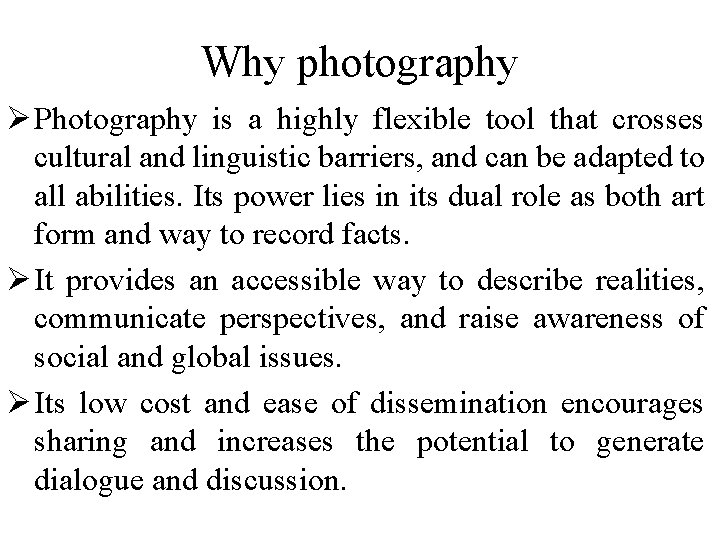 Why photography

➢ Photography is a highly flexible tool that crosses cultural and linguistic barriers, and can be adapted to all abilities. Its power lies in its dual role as both art form and way to record facts.

➢ It provides an accessible way to describe realities, communicate perspectives, and raise awareness of social and global issues.

➢ Its low cost and ease of dissemination encourages sharing and increases the potential to generate dialogue and discussion.